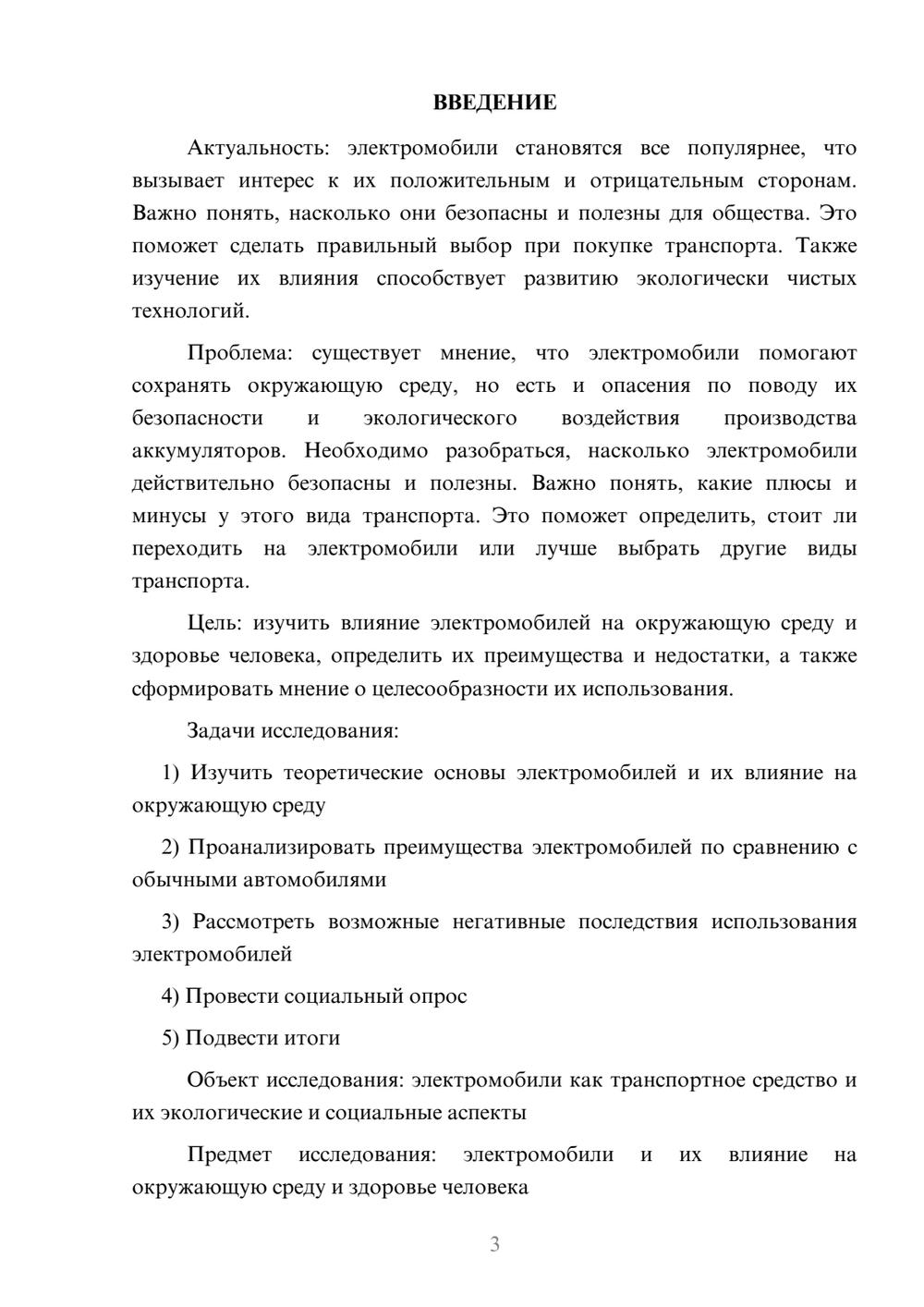 ВВЕДЕНИЕ

Актуальность: электромобили становятся все популярнее, что вызывает интерес к их положительным и отрицательным сторонам. Важно понять, насколько они безопасны и полезны для общества. Это поможет сделать правильный выбор при покупке транспорта. Также изучение их влияния способствует развитию экологически чистых технологий.

Проблема: существует мнение, что электромобили помогают сохранять окружающую среду, но есть и опасения по поводу их безопасности и экологического воздействия производства аккумуляторов. Необходимо разобраться, насколько электромобили действительно безопасны и полезны. Важно понять, какие плюсы и минусы у этого вида транспорта. Это поможет определить, стоит ли переходить на электромобили или лучше выбрать другие виды транспорта.

Цель: изучить влияние электромобилей на окружающую среду и здоровье человека, определить их преимущества и недостатки, а также сформировать мнение о целесообразности их использования.

Задачи исследования:

1) Изучить теоретические основы электромобилей и их влияние на окружающую среду

2) Проанализировать преимущества электромобилей по сравнению с обычными автомобилями

3) Рассмотреть возможные негативные последствия использования электромобилей

4) Провести социальный опрос

5) Подвести итоги

Объект исследования: электромобили как транспортное средство и их экологические и социальные аспекты

Предмет исследования: электромобили и их влияние на окружающую среду и здоровье человека

3